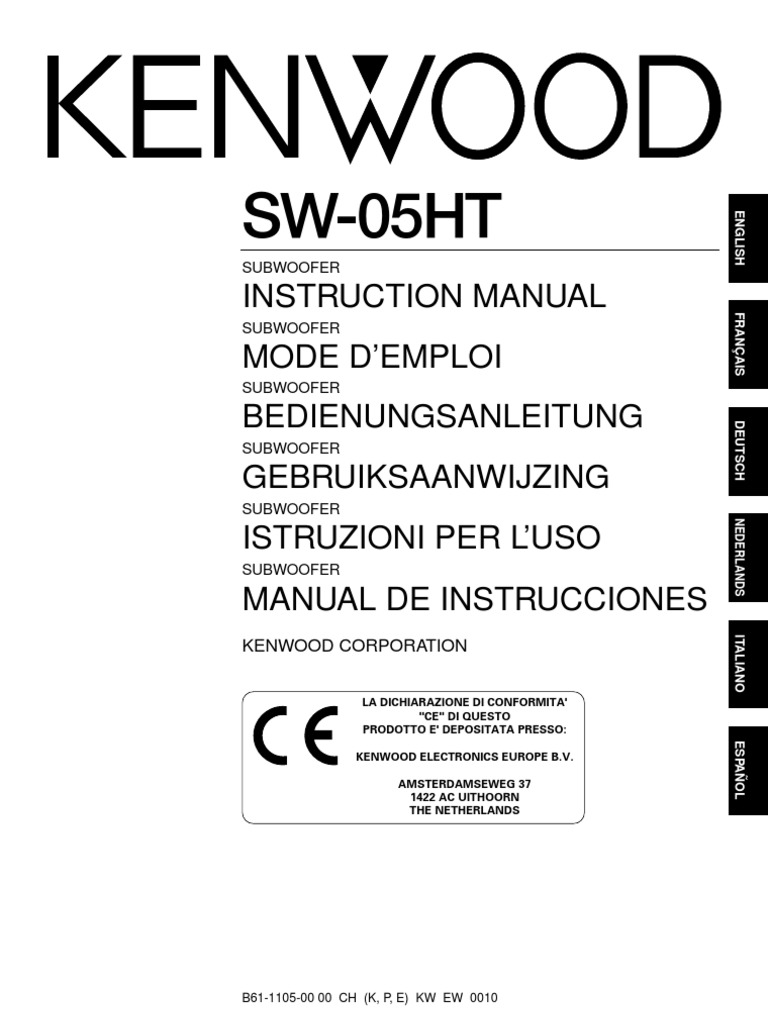 KENWOOD

SW-05HT

SUBWOOFER
INSTRUCTION MANUAL

SUBWOOFER
MODE D'EMPLOI

SUBWOOFER
BEDIENUNGSANLEITUNG

SUBWOOFER
GEBRUIKSAANWIJZING

SUBWOOFER
ISTRUZIONI PER L'USO

SUBWOOFER
MANUAL DE INSTRUCCIONES

KENWOOD CORPORATION

CE

LA DICHIARAZIONE DI CONFORMITA' "CE" DI QUESTO PRODOTTO E' DEPOSITATA PRESSO:

KENWOOD ELECTRONICS EUROPE B.V.

AMSTERDAMSEWEG 37
1422 AC UITHOORN
THE NETHERLANDS

ENGLISH
FRANÇAIS
DEUTSCH
NEDERLANDS
ITALIANO
ESPAÑOL

B61-1105-00 00 CH (K, P, E) KW EW 0010